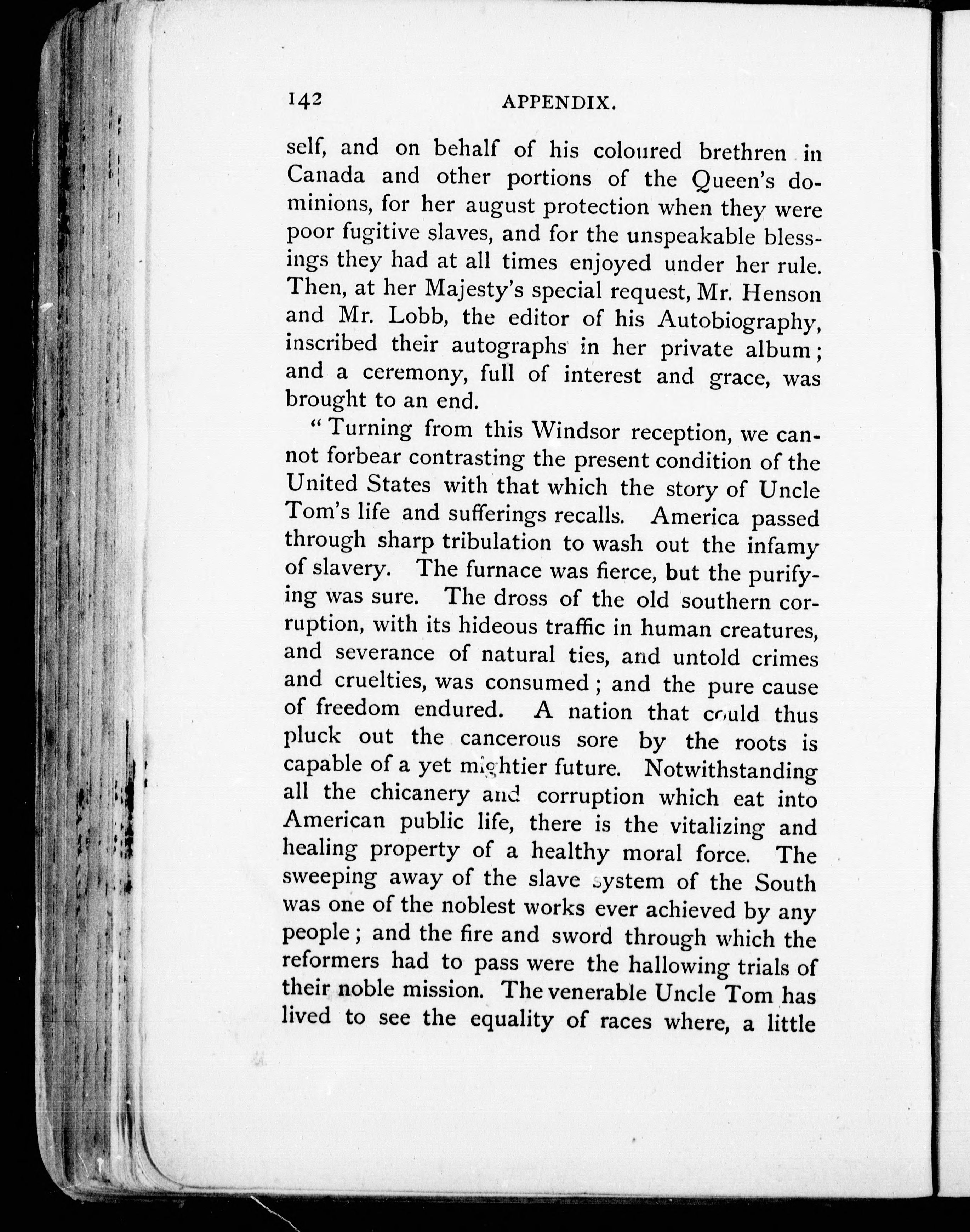 142 APPENDIX.

self, and on behalf of his coloured brethren in Canada and other portions of the Queen's dominions, for her august protection when they were poor fugitive slaves, and for the unspeakable blessings they had at all times enjoyed under her rule. Then, at her Majesty's special request, Mr. Henson and Mr. Lobb, the editor of his Autobiography, inscribed their autographs in her private album; and a ceremony, full of interest and grace, was brought to an end.

"Turning from this Windsor reception, we cannot forbear contrasting the present condition of the United States with that which the story of Uncle Tom's life and sufferings recalls. America passed through sharp tribulation to wash out the infamy of slavery. The furnace was fierce, but the purifying was sure. The dross of the old southern corruption, with its hideous traffic in human creatures, and severance of natural ties, and untold crimes and cruelties, was consumed; and the pure cause of freedom endured. A nation that could thus pluck out the cancerous sore by the roots is capable of a yet mightier future. Notwithstanding all the chicanery and corruption which eat into American public life, there is the vitalizing and healing property of a healthy moral force. The sweeping away of the slave system of the South was one of the noblest works ever achieved by any people; and the fire and sword through which the reformers had to pass were the hallowing trials of their noble mission. The venerable Uncle Tom has lived to see the equality of races where, a little